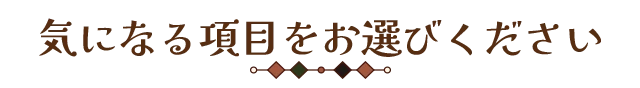 気になる項目をお選びください